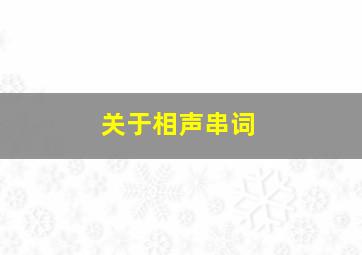 关于相声串词